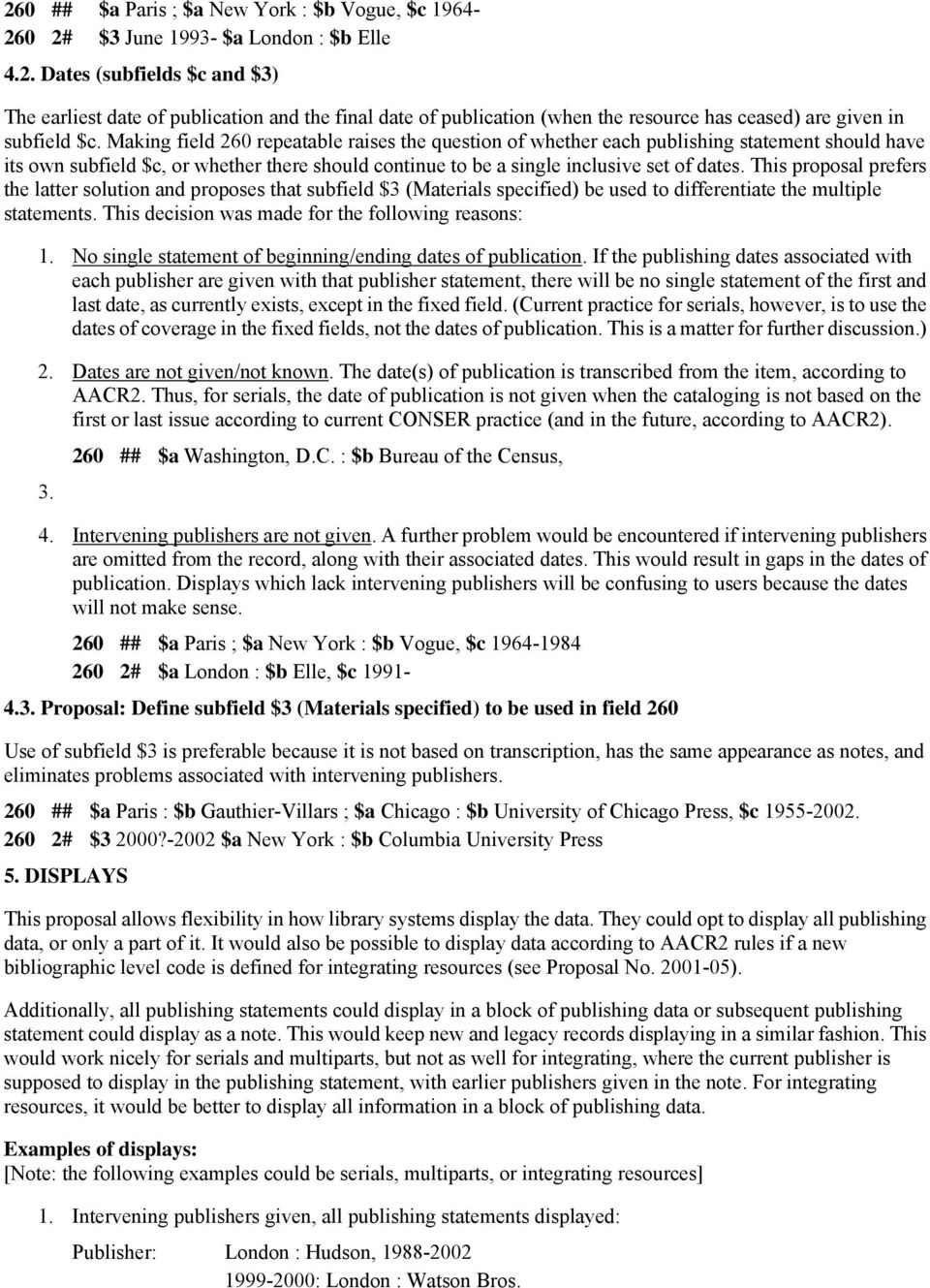 260 ## $a Paris ; $a New York : $b Vogue, $c 1964-
260 2# $3 June 1993- $a London : $b Elle

4.2. Dates (subfields $c and $3)

The earliest date of publication and the final date of publication (when the resource has ceased) are given in subfield $c. Making field 260 repeatable raises the question of whether each publishing statement should have its own subfield $c, or whether there should continue to be a single inclusive set of dates. This proposal prefers the latter solution and proposes that subfield $3 (Materials specified) be used to differentiate the multiple statements. This decision was made for the following reasons:

1. No single statement of beginning/ending dates of publication. If the publishing dates associated with each publisher are given with that publisher statement, there will be no single statement of the first and last date, as currently exists, except in the fixed field. (Current practice for serials, however, is to use the dates of coverage in the fixed fields, not the dates of publication. This is a matter for further discussion.)

2. Dates are not given/not known. The date(s) of publication is transcribed from the item, according to AACR2. Thus, for serials, the date of publication is not given when the cataloging is not based on the first or last issue according to current CONSER practice (and in the future, according to AACR2).

260 ## $a Washington, D.C. : $b Bureau of the Census,

3.

4. Intervening publishers are not given. A further problem would be encountered if intervening publishers are omitted from the record, along with their associated dates. This would result in gaps in the dates of publication. Displays which lack intervening publishers will be confusing to users because the dates will not make sense.

260 ## $a Paris ; $a New York : $b Vogue, $c 1964-1984
260 2# $a London : $b Elle, $c 1991-

4.3. Proposal: Define subfield $3 (Materials specified) to be used in field 260

Use of subfield $3 is preferable because it is not based on transcription, has the same appearance as notes, and eliminates problems associated with intervening publishers.

260 ## $a Paris : $b Gauthier-Villars ; $a Chicago : $b University of Chicago Press, $c 1955-2002.
260 2# $3 2000?-2002 $a New York : $b Columbia University Press

5. DISPLAYS

This proposal allows flexibility in how library systems display the data. They could opt to display all publishing data, or only a part of it. It would also be possible to display data according to AACR2 rules if a new bibliographic level code is defined for integrating resources (see Proposal No. 2001-05).

Additionally, all publishing statements could display in a block of publishing data or subsequent publishing statement could display as a note. This would keep new and legacy records displaying in a similar fashion. This would work nicely for serials and multiparts, but not as well for integrating, where the current publisher is supposed to display in the publishing statement, with earlier publishers given in the note. For integrating resources, it would be better to display all information in a block of publishing data.

Examples of displays:
[Note: the following examples could be serials, multiparts, or integrating resources]

1. Intervening publishers given, all publishing statements displayed:

Publisher: London : Hudson, 1988-2002
1999-2000: London : Watson Bros.